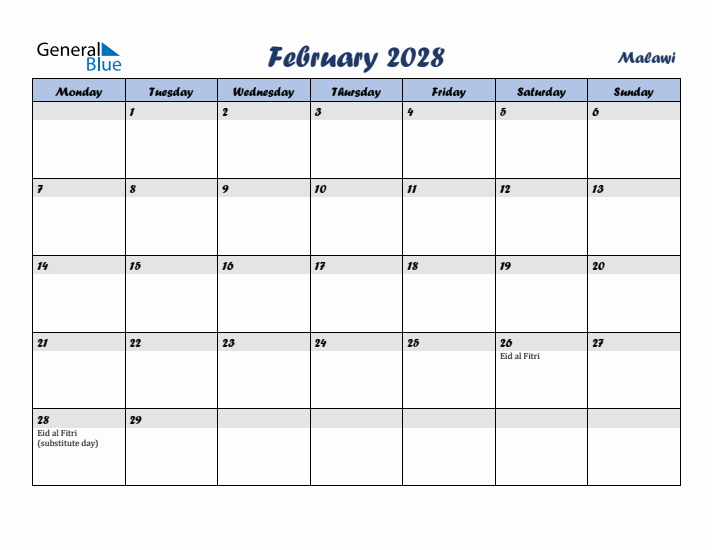 General Blue

February 2028

Malawi

| Monday | Tuesday | Wednesday | Thursday | Friday | Saturday | Sunday |
|---|---|---|---|---|---|---|
| | 1 | 2 | 3 | 4 | 5 | 6 |
| 7 | 8 | 9 | 10 | 11 | 12 | 13 |
| 14 | 15 | 16 | 17 | 18 | 19 | 20 |
| 21 | 22 | 23 | 24 | 25 | 26 Eid al Fitri | 27 |
| 28 Eid al Fitri (substitute day) | 29 | | | | | |